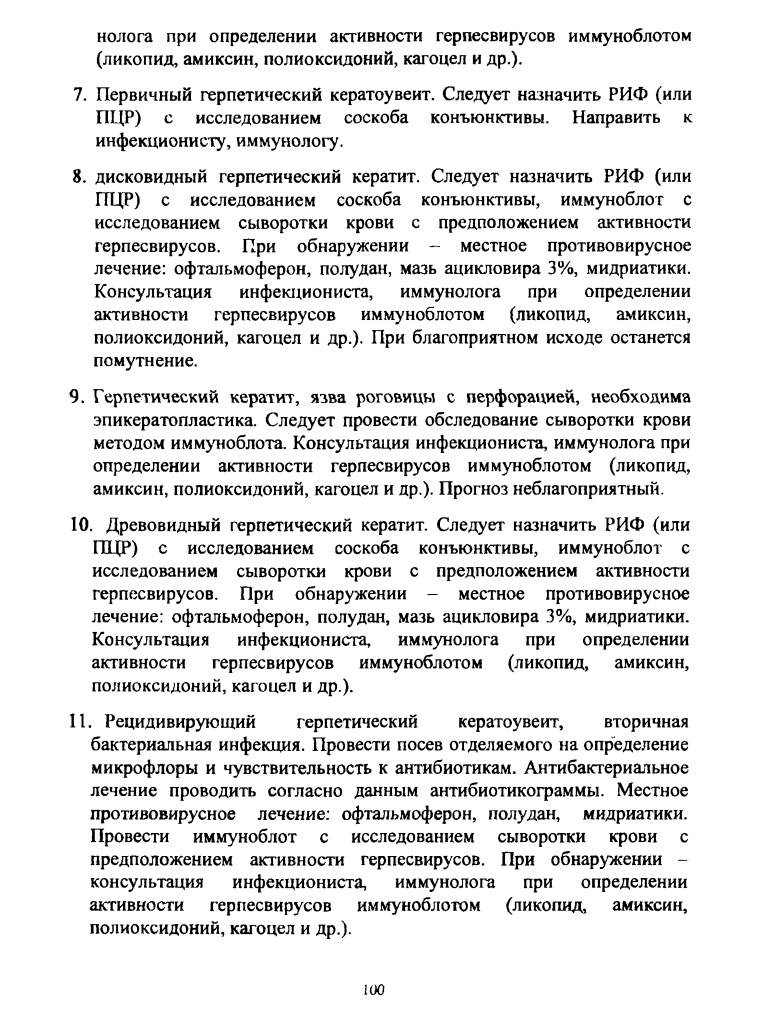 нолога при определении активности герпесвирусов иммуноблотом (ликопид, амиксин, полиоксидоний, кагоцел и др.).

7. Первичный герпетический кератоувеит. Следует назначить РИФ (или ПЦР) с исследованием соскоба конъюнктивы. Направить к инфекционисту, иммунологу.

8. дисковидный герпетический кератит. Следует назначить РИФ (или ПЦР) с исследованием соскоба конъюнктивы, иммуноблот с исследованием сыворотки крови с предположением активности герпесвирусов. При обнаружении – местное противовирусное лечение: офтальмоферон, полудан, мазь ацикловира 3%, мидриатики. Консультация инфекциониста, иммунолога при определении активности герпесвирусов иммуноблотом (ликопид, амиксин, полиоксидоний, кагоцел и др.). При благоприятном исходе останется помутнение.

9. Герпетический кератит, язва роговицы с перфорацией, необходима эпикератопластика. Следует провести обследование сыворотки крови методом иммуноблота. Консультация инфекциониста, иммунолога при определении активности герпесвирусов иммуноблотом (ликопид, амиксин, полиоксидоний, кагоцел и др.). Прогноз неблагоприятный.

10. Древовидный герпетический кератит. Следует назначить РИФ (или ПЦР) с исследованием соскоба конъюнктивы, иммуноблот с исследованием сыворотки крови с предположением активности герпесвирусов. При обнаружении – местное противовирусное лечение: офтальмоферон, полудан, мазь ацикловира 3%, мидриатики. Консультация инфекциониста, иммунолога при определении активности герпесвирусов иммуноблотом (ликопид, амиксин, полиоксидоний, кагоцел и др.).

11. Рецидивирующий герпетический кератоувеит, вторичная бактериальная инфекция. Провести посев отделяемого на определение микрофлоры и чувствительность к антибиотикам. Антибактериальное лечение проводить согласно данным антибиотикограммы. Местное противовирусное лечение: офтальмоферон, полудан, мидриатики. Провести иммуноблот с исследованием сыворотки крови с предположением активности герпесвирусов. При обнаружении – консультация инфекциониста, иммунолога при определении активности герпесвирусов иммуноблотом (ликопид, амиксин, полиоксидоний, кагоцел и др.).

100